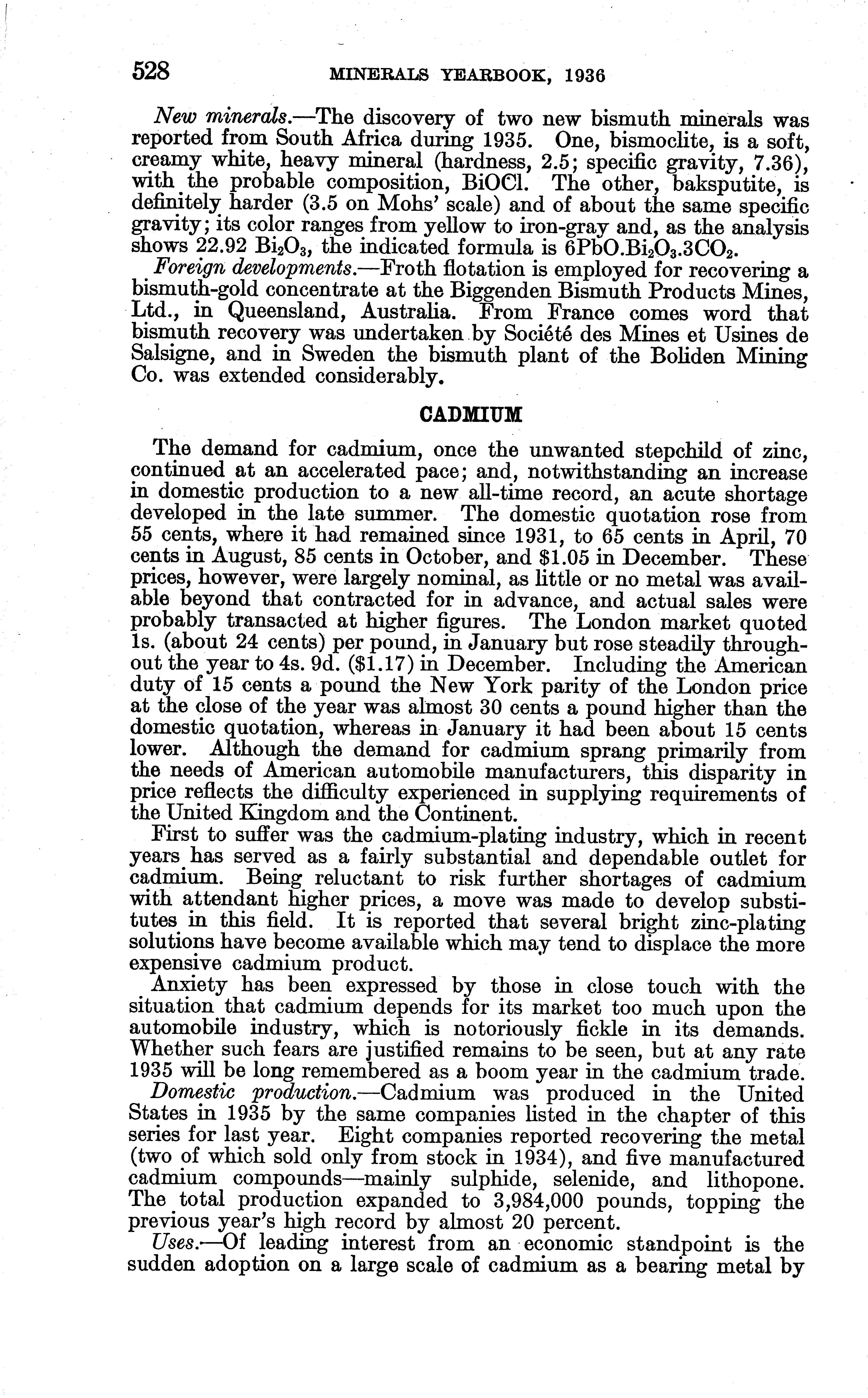 528 MINERALS YEARBOOK, 1936

New minerals.—The discovery of two new bismuth minerals was reported from South Africa during 1935. One, bismoclite, is a soft, creamy white, heavy mineral (hardness, 2.5; specific gravity, 7.36), with the probable composition, BiOCl. The other, baksputite, is definitely harder (3.5 on Mohs' scale) and of about the same specific gravity; its color ranges from yellow to iron-gray and, as the analysis shows 22.92 $Bi_2O_3$, the indicated formula is $6PbO.Bi_2O_3.3CO_2$.

Foreign developments.—Froth flotation is employed for recovering a bismuth-gold concentrate at the Biggenden Bismuth Products Mines, Ltd., in Queensland, Australia. From France comes word that bismuth recovery was undertaken by Société des Mines et Usines de Salsigne, and in Sweden the bismuth plant of the Boliden Mining Co. was extended considerably.

CADMIUM

The demand for cadmium, once the unwanted stepchild of zinc, continued at an accelerated pace; and, notwithstanding an increase in domestic production to a new all-time record, an acute shortage developed in the late summer. The domestic quotation rose from 55 cents, where it had remained since 1931, to 65 cents in April, 70 cents in August, 85 cents in October, and \$1.05 in December. These prices, however, were largely nominal, as little or no metal was available beyond that contracted for in advance, and actual sales were probably transacted at higher figures. The London market quoted 1s. (about 24 cents) per pound, in January but rose steadily throughout the year to 4s. 9d. (\$1.17) in December. Including the American duty of 15 cents a pound the New York parity of the London price at the close of the year was almost 30 cents a pound higher than the domestic quotation, whereas in January it had been about 15 cents lower. Although the demand for cadmium sprang primarily from the needs of American automobile manufacturers, this disparity in price reflects the difficulty experienced in supplying requirements of the United Kingdom and the Continent.

First to suffer was the cadmium-plating industry, which in recent years has served as a fairly substantial and dependable outlet for cadmium. Being reluctant to risk further shortages of cadmium with attendant higher prices, a move was made to develop substitutes in this field. It is reported that several bright zinc-plating solutions have become available which may tend to displace the more expensive cadmium product.

Anxiety has been expressed by those in close touch with the situation that cadmium depends for its market too much upon the automobile industry, which is notoriously fickle in its demands. Whether such fears are justified remains to be seen, but at any rate 1935 will be long remembered as a boom year in the cadmium trade.

Domestic production.—Cadmium was produced in the United States in 1935 by the same companies listed in the chapter of this series for last year. Eight companies reported recovering the metal (two of which sold only from stock in 1934), and five manufactured cadmium compounds—mainly sulphide, selenide, and lithopone. The total production expanded to 3,984,000 pounds, topping the previous year's high record by almost 20 percent.

Uses.—Of leading interest from an economic standpoint is the sudden adoption on a large scale of cadmium as a bearing metal by